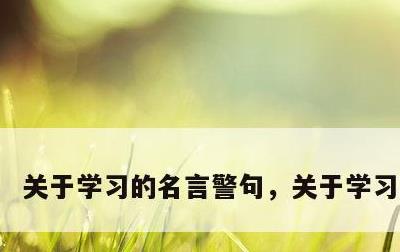 关于学习的名言警句，关于学习